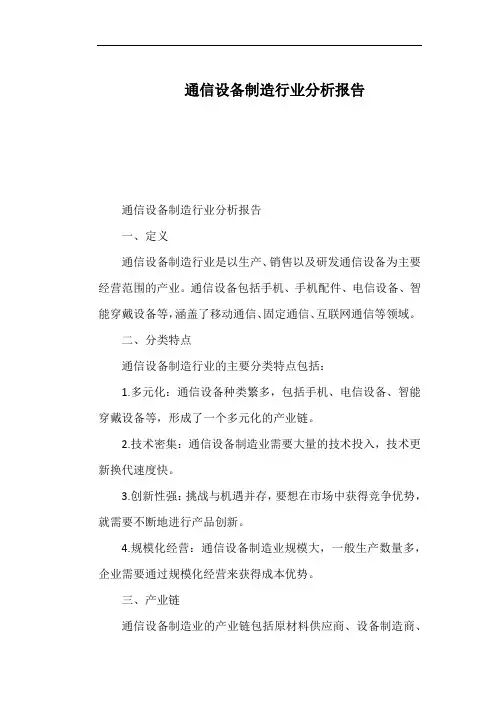 通信设备制造行业分析报告

通信设备制造行业分析报告

一、定义

通信设备制造行业是以生产、销售以及研发通信设备为主要经营范围的产业。通信设备包括手机、手机配件、电信设备、智能穿戴设备等，涵盖了移动通信、固定通信、互联网通信等领域。

二、分类特点

通信设备制造行业的主要分类特点包括：

1.多元化：通信设备种类繁多，包括手机、电信设备、智能穿戴设备等，形成了一个多元化的产业链。

2.技术密集：通信设备制造业需要大量的技术投入，技术更新换代速度快。

3.创新性强：挑战与机遇并存，要想在市场中获得竞争优势，就需要不断地进行产品创新。

4.规模化经营：通信设备制造业规模大，一般生产数量多，企业需要通过规模化经营来获得成本优势。

三、产业链

通信设备制造业的产业链包括原材料供应商、设备制造商、